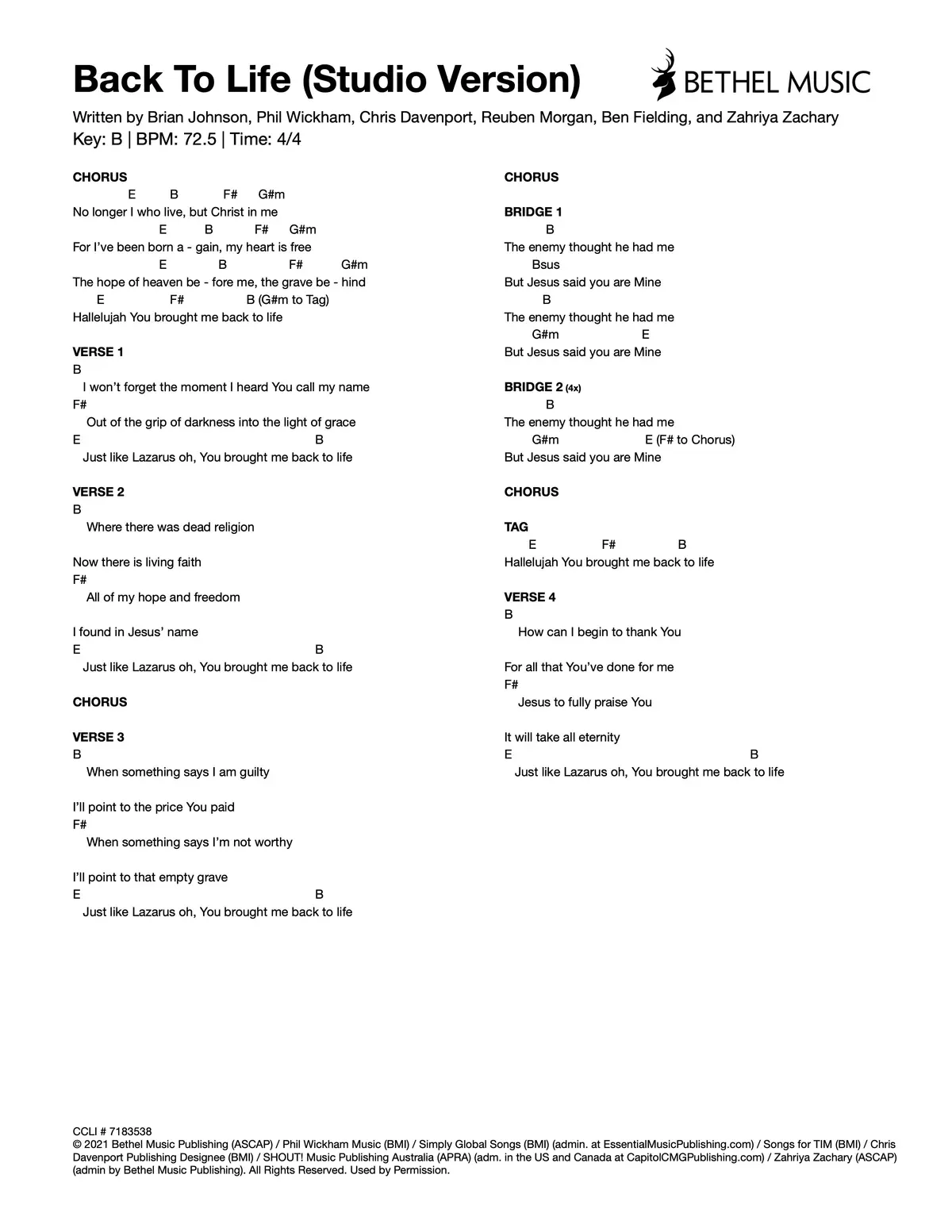 Back To Life (Studio Version)

BETHEL MUSIC

Written by Brian Johnson, Phil Wickham, Chris Davenport, Reuben Morgan, Ben Fielding, and Zahriya Zachary
Key: B | BPM: 72.5 | Time: 4/4

CHORUS
E B F# G#m
No longer I who live, but Christ in me
E B F# G#m
For I've been born a - gain, my heart is free
E B F# G#m
The hope of heaven be - fore me, the grave be - hind
E F# B (G#m to Tag)
Hallelujah You brought me back to life

VERSE 1
B
I won't forget the moment I heard You call my name
F#
Out of the grip of darkness into the light of grace
E B
Just like Lazarus oh, You brought me back to life

VERSE 2
B
Where there was dead religion

Now there is living faith
F#
All of my hope and freedom

I found in Jesus' name
E B
Just like Lazarus oh, You brought me back to life

CHORUS

VERSE 3
B
When something says I am guilty

I'll point to the price You paid
F#
When something says I'm not worthy

I'll point to that empty grave
E B
Just like Lazarus oh, You brought me back to life

CHORUS

BRIDGE 1
B
The enemy thought he had me
Bsus
But Jesus said you are Mine
B
The enemy thought he had me
G#m E
But Jesus said you are Mine

BRIDGE 2 (4x)
B
The enemy thought he had me
G#m E (F# to Chorus)
But Jesus said you are Mine

CHORUS

TAG
E F# B
Hallelujah You brought me back to life

VERSE 4
B
How can I begin to thank You

For all that You've done for me
F#
Jesus to fully praise You

It will take all eternity
E B
Just like Lazarus oh, You brought me back to life

CCLI # 7183538
© 2021 Bethel Music Publishing (ASCAP) / Phil Wickham Music (BMI) / Simply Global Songs (BMI) (admin. at EssentialMusicPublishing.com) / Songs for TIM (BMI) / Chris Davenport Publishing Designee (BMI) / SHOUT! Music Publishing Australia (APRA) (adm. in the US and Canada at CapitolCMGPublishing.com) / Zahriya Zachary (ASCAP) (admin by Bethel Music Publishing). All Rights Reserved. Used by Permission.